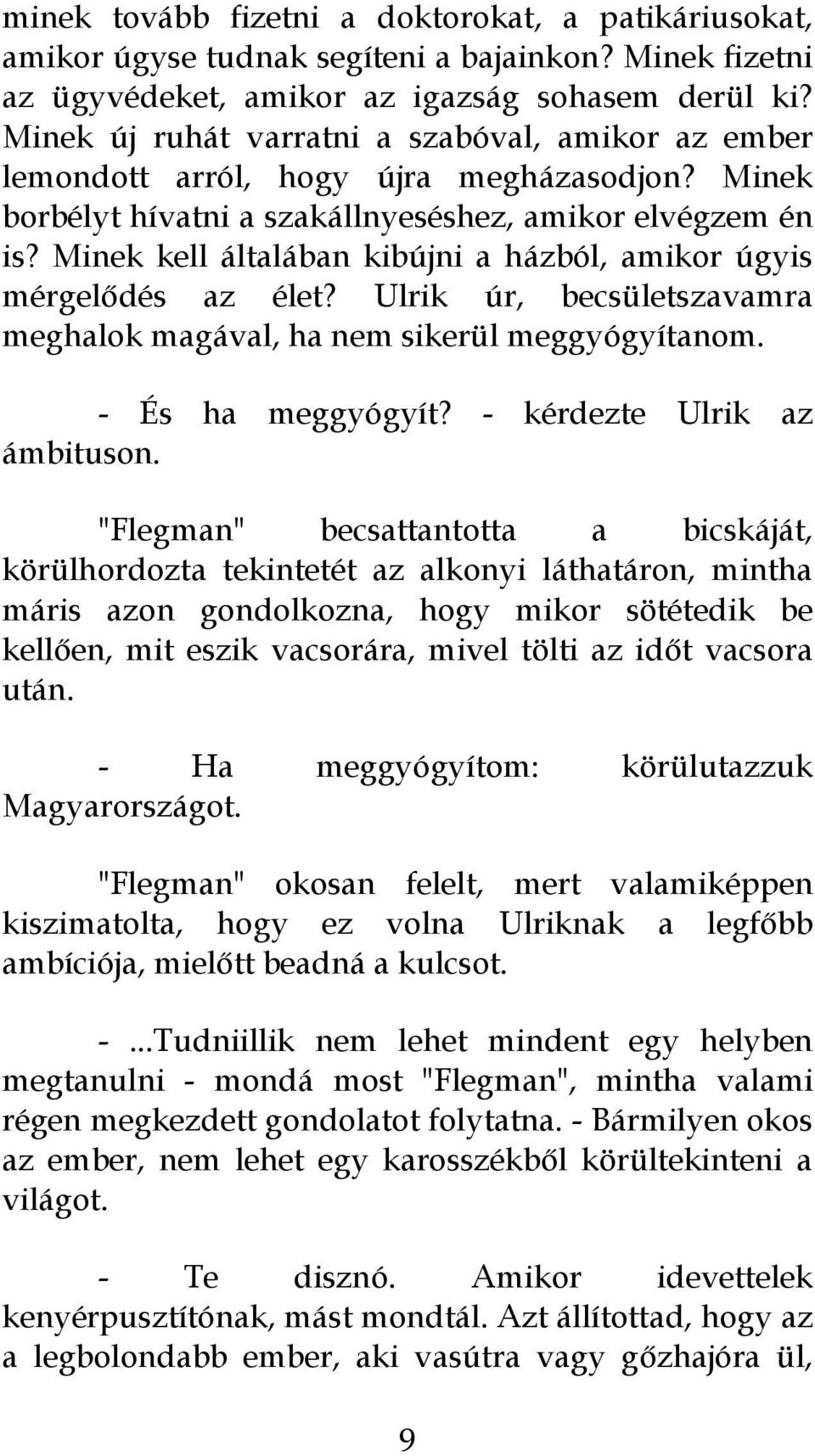 minek tovább fizetni a doktorokat, a patikáriusokat, amikor úgyse tudnak segíteni a bajainkon? Minek fizetni az ügyvédeket, amikor az igazság sohasem derül ki? Minek új ruhát varratni a szabóval, amikor az ember lemondott arról, hogy újra megházasodjon? Minek borbélyt hívatni a szakállnyeséshez, amikor elvégzem én is? Minek kell általában kibújni a házból, amikor úgyis mérgelődés az élet? Ulrik úr, becsületszavamra meghalok magával, ha nem sikerül meggyógyítanom.

- És ha meggyógyít? - kérdezte Ulrik az ámbituson.

"Flegman" becsattantotta a bicskáját, körülhordozta tekintetét az alkonyi láthatáron, mintha máris azon gondolkozna, hogy mikor sötétedik be kellően, mit eszik vacsorára, mivel tölti az időt vacsora után.

- Ha meggyógyítom: körülutazzuk Magyarországot.

"Flegman" okosan felelt, mert valamiképpen kiszimatolta, hogy ez volna Ulriknak a legfőbb ambíciója, mielőtt beadná a kulcsot.

- ...Tudniillik nem lehet mindent egy helyben megtanulni - mondá most "Flegman", mintha valami régen megkezdett gondolatot folytatna. - Bármilyen okos az ember, nem lehet egy karosszékből körültekinteni a világot.

- Te disznó. Amikor idevettelek kenyérpusztítónak, mást mondtál. Azt állítottad, hogy az a legbolondabb ember, aki vasútra vagy gőzhajóra ül,

9